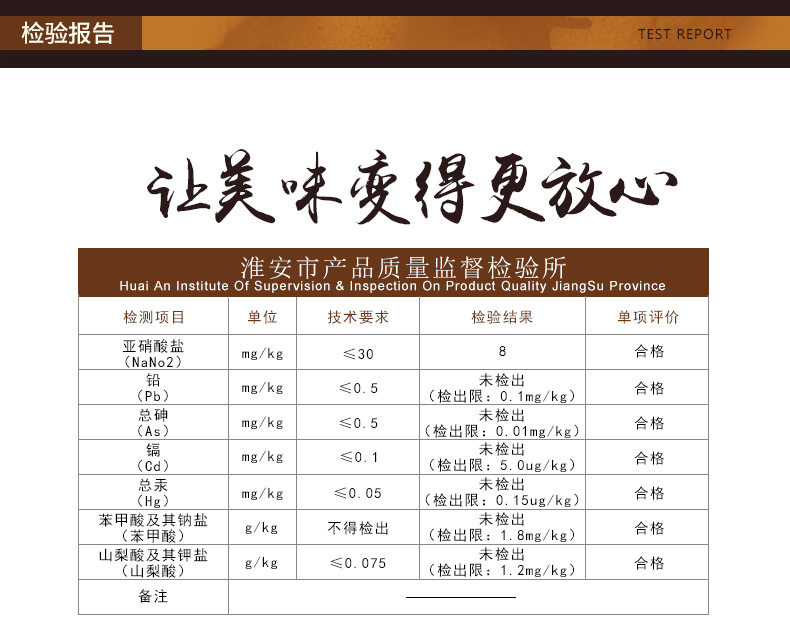 检验报告

TEST REPORT

让美味变得更放心

淮安市产品质量监督检验所
Huai An Institute Of Supervision & Inspection On Product Quality JiangSu Province

| 检测项目 | 单位 | 技术要求 | 检验结果 | 单项评价 |
|---|---|---|---|---|
| 亚硝酸盐（NaNo2） | mg/kg | ≤30 | 8 | 合格 |
| 铅（Pb） | mg/kg | ≤0.5 | 未检出（检出限：0.1mg/kg） | 合格 |
| 总砷（As） | mg/kg | ≤0.5 | 未检出（检出限：0.01mg/kg） | 合格 |
| 镉（Cd） | mg/kg | ≤0.1 | 未检出（检出限：5.0ug/kg） | 合格 |
| 总汞（Hg） | mg/kg | ≤0.05 | 未检出（检出限：0.15ug/kg） | 合格 |
| 苯甲酸及其钠盐（苯甲酸） | g/kg | 不得检出 | 未检出（检出限：1.8mg/kg） | 合格 |
| 山梨酸及其钾盐（山梨酸） | g/kg | ≤0.075 | 未检出（检出限：1.2mg/kg） | 合格 |
| 备注 | ____ | | | |